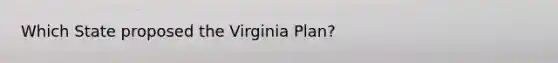 Which State proposed the Virginia Plan?